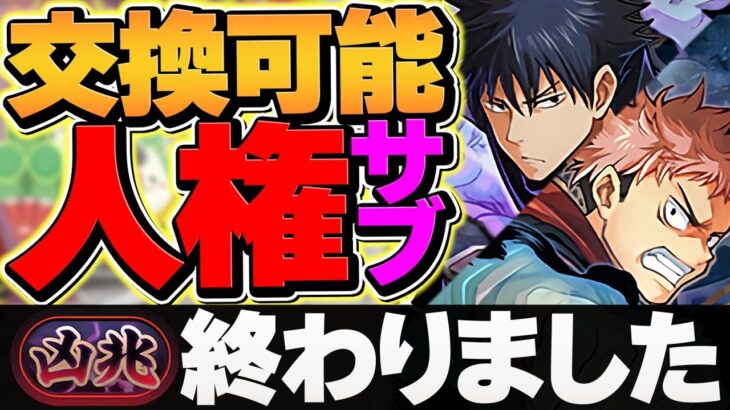 交換可能
人権サブ
凶兆 終わりました